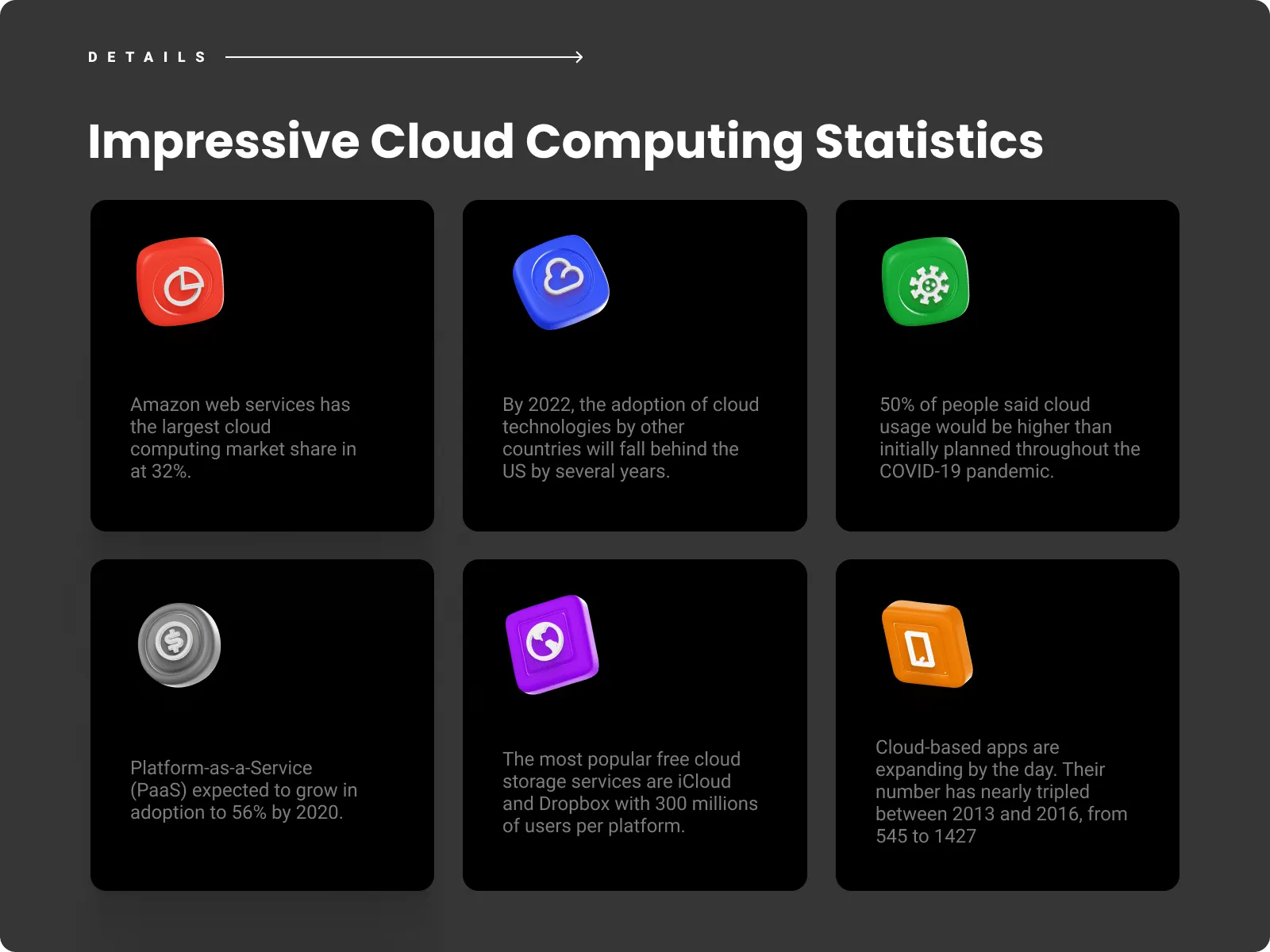 DETAILS

Impressive Cloud Computing Statistics

Amazon web services has the largest cloud computing market share in at 32%.

By 2022, the adoption of cloud technologies by other countries will fall behind the US by several years.

50% of people said cloud usage would be higher than initially planned throughout the COVID-19 pandemic.

Platform-as-a-Service (PaaS) expected to grow in adoption to 56% by 2020.

The most popular free cloud storage services are iCloud and Dropbox with 300 millions of users per platform.

Cloud-based apps are expanding by the day. Their number has nearly tripled between 2013 and 2016, from 545 to 1427